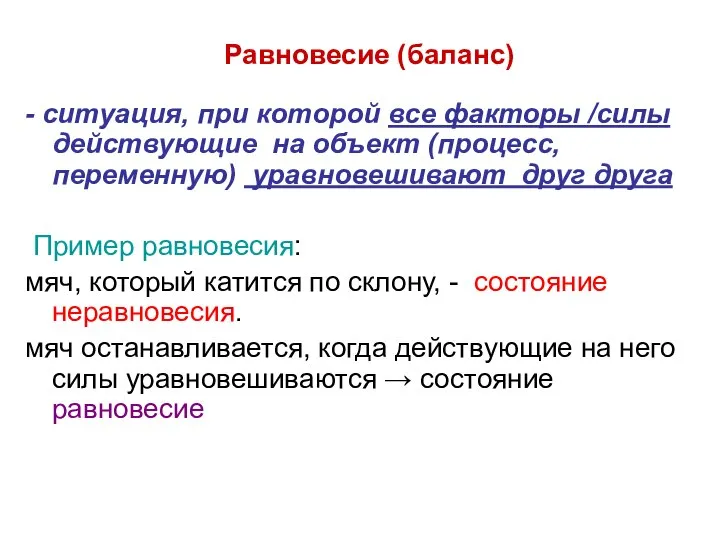 Равновесие (баланс)

- ситуация, при которой все факторы /силы действующие на объект (процесс, переменную) уравновешивают друг друга

Пример равновесия:

мяч, который катится по склону, - состояние неравновесия.

мяч останавливается, когда действующие на него силы уравновешиваются → состояние равновесие